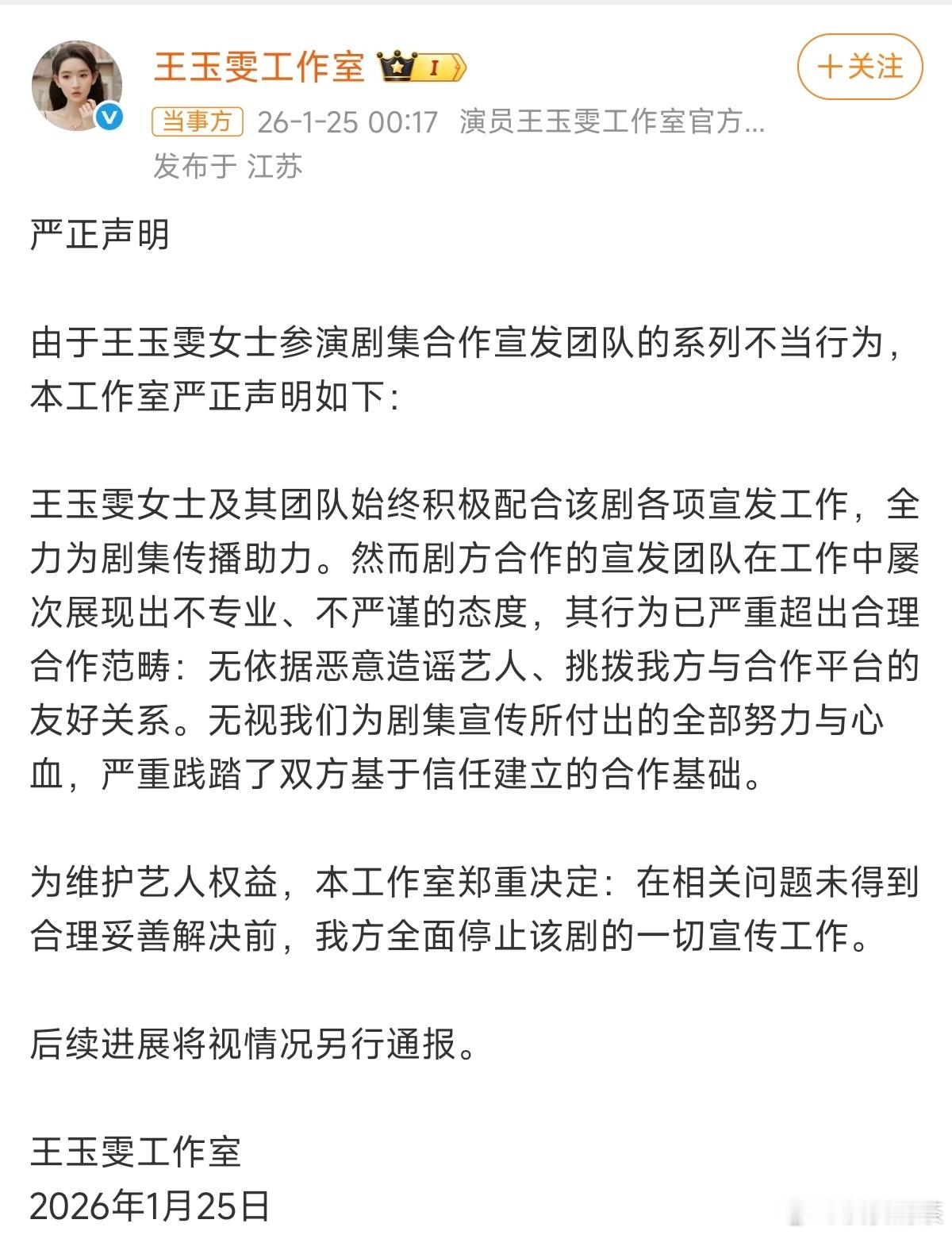 王玉雯工作室 I

+关注

当事方 26-1-25 00:17 演员王玉雯工作室官方...
发布于 江苏

严正声明

由于王玉雯女士参演剧集合作宣发团队的系列不当行为，本工作室严正声明如下：

王玉雯女士及其团队始终积极配合该剧各项宣发工作，全力为剧集传播助力。然而剧方合作的宣发团队在工作中屡次展现出不专业、不严谨的态度，其行为已严重超出合理合作范畴：无依据恶意造谣艺人、挑拨我方与合作平台的友好关系。无视我们为剧集宣传所付出的全部努力与心血，严重践踏了双方基于信任建立的合作基础。

为维护艺人权益，本工作室郑重决定：在相关问题未得到合理妥善解决前，我方全面停止该剧的一切宣传工作。

后续进展将视情况另行通报。

王玉雯工作室
2026年1月25日